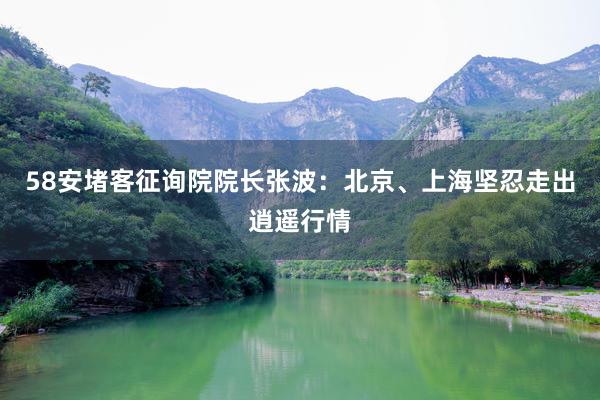 58安堵客征询院院长张波：北京、上海坚忍走出逍遥行情